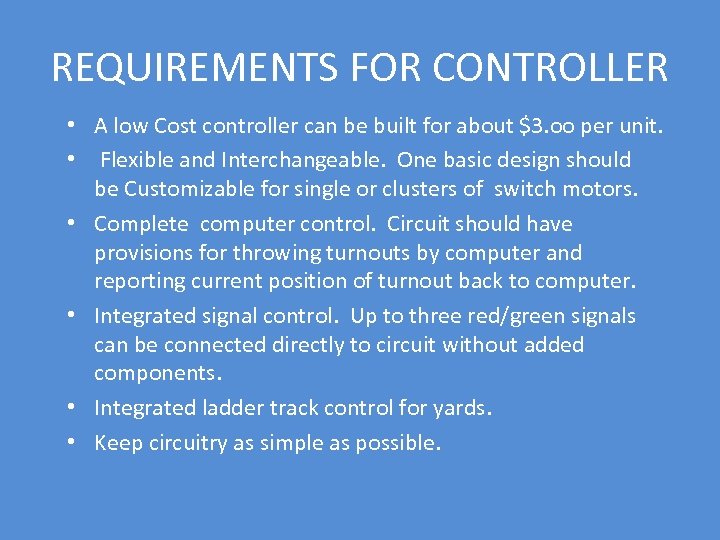 REQUIREMENTS FOR CONTROLLER

• A low Cost controller can be built for about $3.oo per unit.
• Flexible and Interchangeable. One basic design should be Customizable for single or clusters of switch motors.
• Complete computer control. Circuit should have provisions for throwing turnouts by computer and reporting current position of turnout back to computer.
• Integrated signal control. Up to three red/green signals can be connected directly to circuit without added components.
• Integrated ladder track control for yards.
• Keep circuitry as simple as possible.